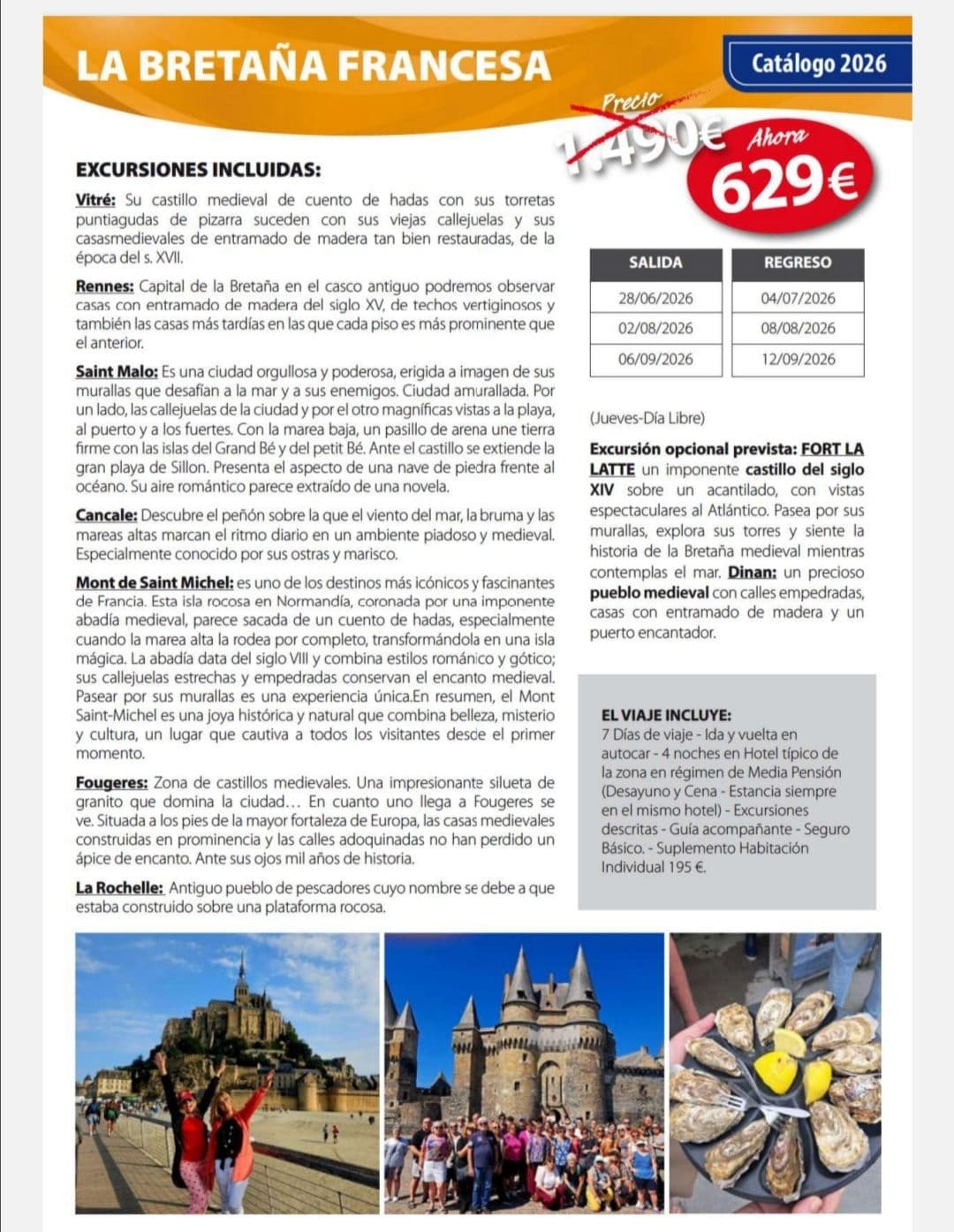 LA BRETAÑA FRANCESA

Catálogo 2026

Precio
1.490€
Ahora
629€

EXCURSIONES INCLUIDAS:

Vitré: Su castillo medieval de cuento de hadas con sus torretas puntiagudas de pizarra suceden con sus viejas callejuelas y sus casasmedievales de entramado de madera tan bien restauradas, de la época del s. XVII.

Rennes: Capital de la Bretaña en el casco antiguo podremos observar casas con entramado de madera del siglo XV, de techos vertiginosos y también las casas más tardías en las que cada piso es más prominente que el anterior.

Saint Malo: Es una ciudad orgullosa y poderosa, erigida a imagen de sus murallas que desafían a la mar y a sus enemigos. Ciudad amurallada. Por un lado, las callejuelas de la ciudad y por el otro magníficas vistas a la playa, al puerto y a los fuertes. Con la marea baja, un pasillo de arena une tierra firme con las islas del Grand Bé y del petit Bé. Ante el castillo se extiende la gran playa de Sillon. Presenta el aspecto de una nave de piedra frente al océano. Su aire romántico parece extraído de una novela.

Cancale: Descubre el peñón sobre la que el viento del mar, la bruma y las mareas altas marcan el ritmo diario en un ambiente piadoso y medieval. Especialmente conocido por sus ostras y marisco.

Mont de Saint Michel: es uno de los destinos más icónicos y fascinantes de Francia. Esta isla rocosa en Normandía, coronada por una imponente abadía medieval, parece sacada de un cuento de hadas, especialmente cuando la marea alta la rodea por completo, transformándola en una isla mágica. La abadía data del siglo VIII y combina estilos románico y gótico; sus callejuelas estrechas y empedradas conservan el encanto medieval. Pasear por sus murallas es una experiencia única.En resumen, el Mont Saint-Michel es una joya histórica y natural que combina belleza, misterio y cultura, un lugar que cautiva a todos los visitantes desde el primer momento.

Fougeres: Zona de castillos medievales. Una impresionante silueta de granito que domina la ciudad... En cuanto uno llega a Fougeres se ve. Situada a los pies de la mayor fortaleza de Europa, las casas medievales construidas en prominencia y las calles adoquinadas no han perdido un ápice de encanto. Ante sus ojos mil años de historia.

La Rochelle: Antiguo pueblo de pescadores cuyo nombre se debe a que estaba construido sobre una plataforma rocosa.

| SALIDA | REGRESO |
|---|---|
| 28/06/2026 | 04/07/2026 |
| 02/08/2026 | 08/08/2026 |
| 06/09/2026 | 12/09/2026 |

(Jueves-Día Libre)

Excursión opcional prevista: FORT LA LATTE un imponente castillo del siglo XIV sobre un acantilado, con vistas espectaculares al Atlántico. Pasea por sus murallas, explora sus torres y siente la historia de la Bretaña medieval mientras contemplas el mar. Dinan: un precioso pueblo medieval con calles empedradas, casas con entramado de madera y un puerto encantador.

EL VIAJE INCLUYE:
7 Días de viaje - Ida y vuelta en autocar - 4 noches en Hotel típico de la zona en régimen de Media Pensión (Desayuno y Cena - Estancia siempre en el mismo hotel) - Excursiones descritas - Guía acompañante - Seguro Básico. - Suplemento Habitación Individual 195 €.